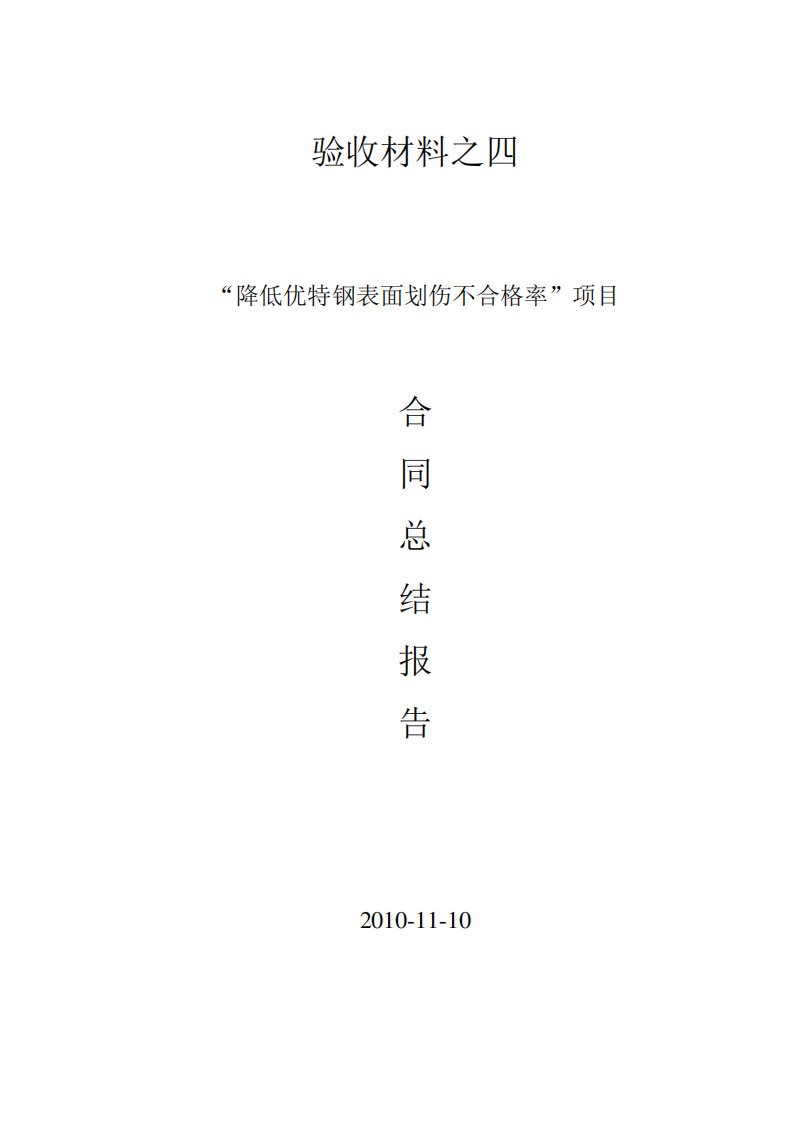 验收材料之四

“降低优特钢表面划伤不合格率”项目

合
同
总
结
报
告

2010-11-10